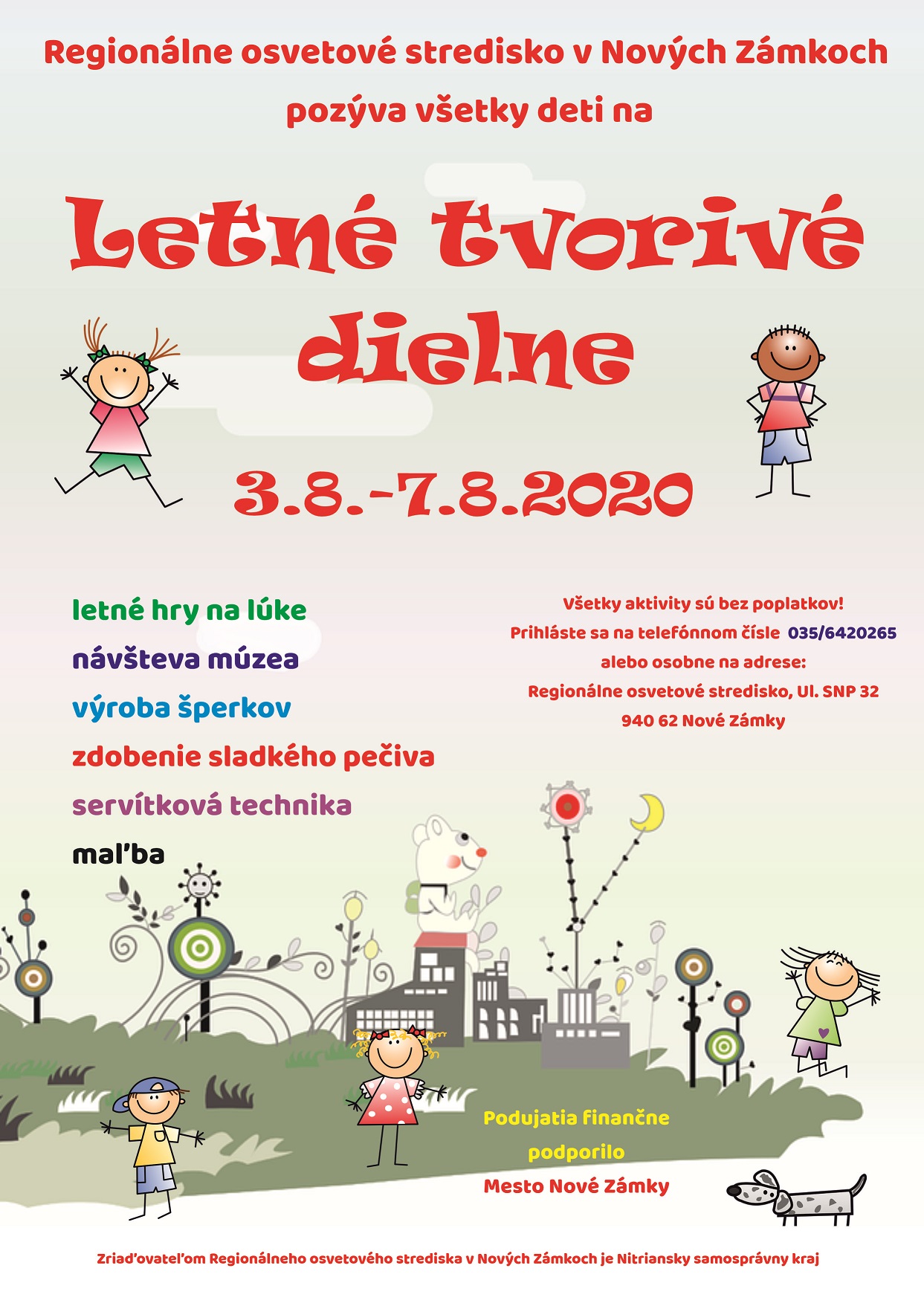 Regionálne osvetové stredisko v Nových Zámkoch

pozýva všetky deti na

Letné tvorivé dielne

3.8.-7.8.2020

letné hry na lúke

návšteva múzea

výroba šperkov

zdobenie sladkého pečiva

servítková technika

maľba

Všetky aktivity sú bez poplatkov!

Prihláste sa na telefónnom čísle 035/6420265

alebo osobne na adrese:

Regionálne osvetové stredisko, Ul. SNP 32

940 62 Nové Zámky

Podujatia finančne podporilo

Mesto Nové Zámky

Zriaďovateľom Regionálneho osvetového strediska v Nových Zámkoch je Nitriansky samosprávny kraj